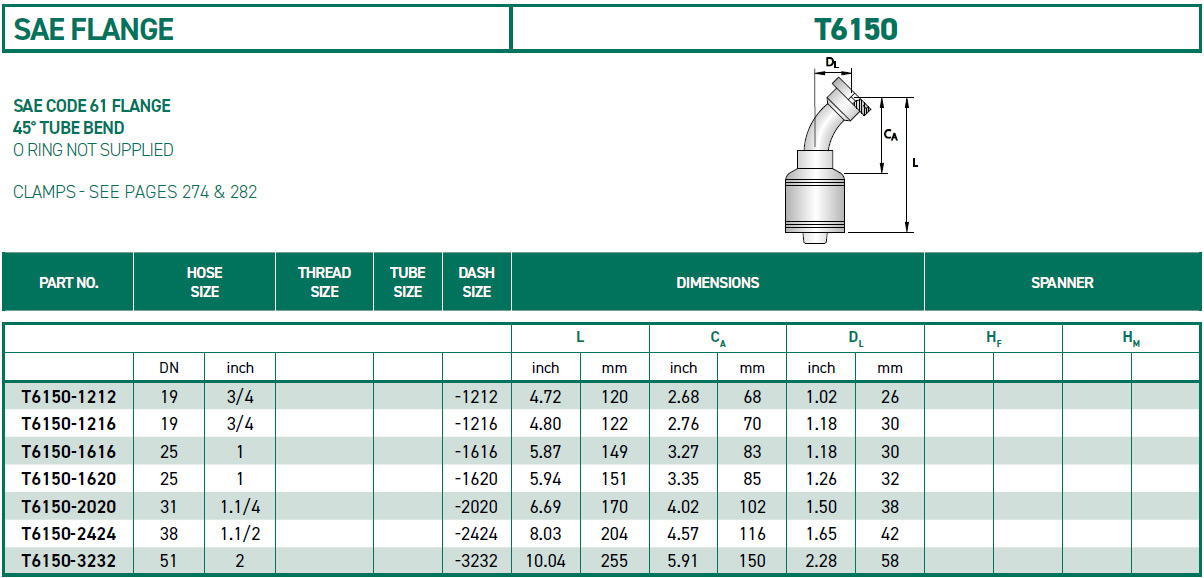 SAE FLANGE

T6150

SAE CODE 61 FLANGE
45° TUBE BEND
O RING NOT SUPPLIED

CLAMPS - SEE PAGES 274 & 282

$D_L$

$C_A$

L

| PART NO. | HOSE SIZE | | THREAD SIZE | TUBE SIZE | DASH SIZE | DIMENSIONS | | | | | | SPANNER | | | |
|---|---|---|---|---|---|---|---|---|---|---|---|---|---|---|---|
| | | | | | | L | | $C_A$ | | $D_L$ | | $H_F$ | | $H_M$ | |
| | DN | inch | | | | inch | mm | inch | mm | inch | mm | | | | |
| T6150-1212 | 19 | 3/4 | | | -1212 | 4.72 | 120 | 2.68 | 68 | 1.02 | 26 | | | | |
| T6150-1216 | 19 | 3/4 | | | -1216 | 4.80 | 122 | 2.76 | 70 | 1.18 | 30 | | | | |
| T6150-1616 | 25 | 1 | | | -1616 | 5.87 | 149 | 3.27 | 83 | 1.18 | 30 | | | | |
| T6150-1620 | 25 | 1 | | | -1620 | 5.94 | 151 | 3.35 | 85 | 1.26 | 32 | | | | |
| T6150-2020 | 31 | 1.1/4 | | | -2020 | 6.69 | 170 | 4.02 | 102 | 1.50 | 38 | | | | |
| T6150-2424 | 38 | 1.1/2 | | | -2424 | 8.03 | 204 | 4.57 | 116 | 1.65 | 42 | | | | |
| T6150-3232 | 51 | 2 | | | -3232 | 10.04 | 255 | 5.91 | 150 | 2.28 | 58 | | | | |